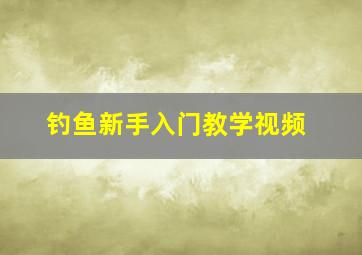 钓鱼新手入门教学视频